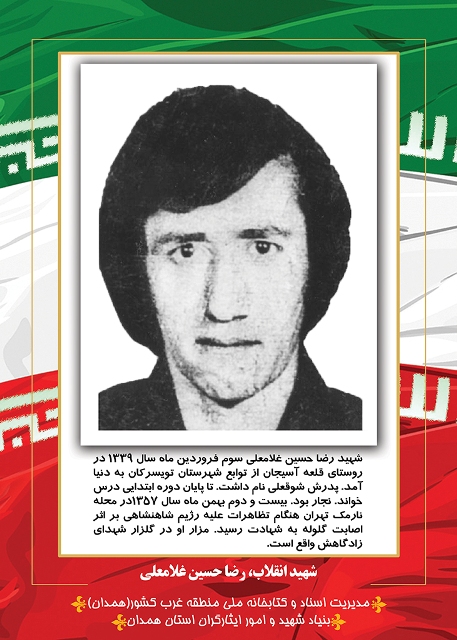 شهید رضا حسین غلامعلی سوم فروردین ماه سال ۱۳۳۹ در روستای قلعه آسیجان از توابع شهرستان تویسرکان به دنیا آمد. پدرش شوقعلی نام داشت. تا پایان دوره ابتدایی درس خواند. نجار بود. بیست و دوم بهمن ماه سال ۱۳۵۷در محله نارمک تهران هنگام تظاهرات علیه رژیم شاهنشاهی بر اثر اصابت گلوله به شهادت رسید. مزار او در گلزار شهدای زادگاهش واقع است.

شهید انقلاب، رضا حسین غلامعلی

مدیریت اسناد و کتابخانه ملی منطقه غرب کشور(همدان)
بنیاد شهید و امور ایثارگران استان همدان